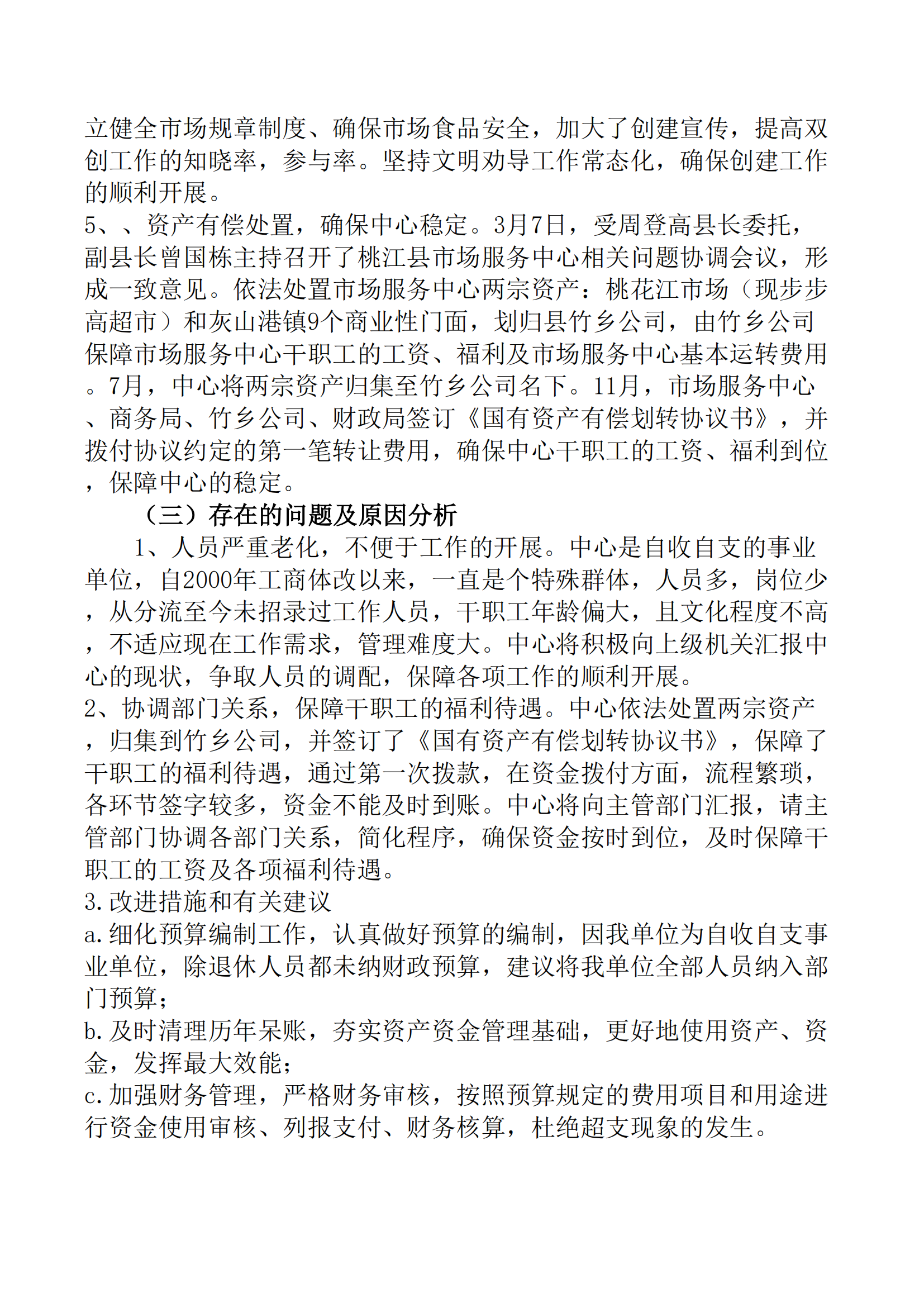 立健全市场规章制度、确保市场食品安全，加大了创建宣传，提高双创工作的知晓率，参与率。坚持文明劝导工作常态化，确保创建工作的顺利开展。
5、、资产有偿处置，确保中心稳定。3月7日，受周登高县长委托，副县长曾国栋主持召开了桃江县市场服务中心相关问题协调会议，形成一致意见。依法处置市场服务中心两宗资产：桃花江市场（现步步高超市）和灰山港镇9个商业性门面，划归县竹乡公司，由竹乡公司保障市场服务中心干职工的工资、福利及市场服务中心基本运转费用。7月，中心将两宗资产归集至竹乡公司名下。11月，市场服务中心、商务局、竹乡公司、财政局签订《国有资产有偿划转协议书》，并拨付协议约定的第一笔转让费用，确保中心干职工的工资、福利到位，保障中心的稳定。
（三）存在的问题及原因分析
1、人员严重老化，不便于工作的开展。中心是自收自支的事业单位，自2000年工商体改以来，一直是个特殊群体，人员多，岗位少，从分流至今未招录过工作人员，干职工年龄偏大，且文化程度不高，不适应现在工作需求，管理难度大。中心将积极向上级机关汇报中心的现状，争取人员的调配，保障各项工作的顺利开展。
2、协调部门关系，保障干职工的福利待遇。中心依法处置两宗资产，归集到竹乡公司，并签订了《国有资产有偿划转协议书》，保障了干职工的福利待遇，通过第一次拨款，在资金拨付方面，流程繁琐，各环节签字较多，资金不能及时到账。中心将向主管部门汇报，请主管部门协调各部门关系，简化程序，确保资金按时到位，及时保障干职工的工资及各项福利待遇。
3.改进措施和有关建议
a.细化预算编制工作，认真做好预算的编制，因我单位为自收自支事业单位，除退休人员都未纳财政预算，建议将我单位全部人员纳入部门预算；
b.及时清理历年呆账，夯实资产资金管理基础，更好地使用资产、资金，发挥最大效能；
c.加强财务管理，严格财务审核，按照预算规定的费用项目和用途进行资金使用审核、列报支付、财务核算，杜绝超支现象的发生。